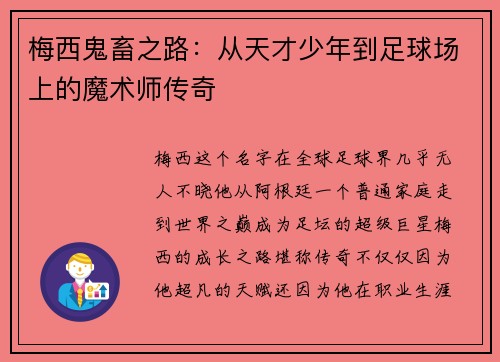 梅西鬼畜之路：从天才少年到足球场上的魔术师传奇

梅西这个名字在全球足球界几乎无人不晓他从阿根廷一个普通家庭走到世界之巅成为足坛的超级巨星梅西的成长之路堪称传奇不仅仅因为他超凡的天赋还因为他在职业生涯